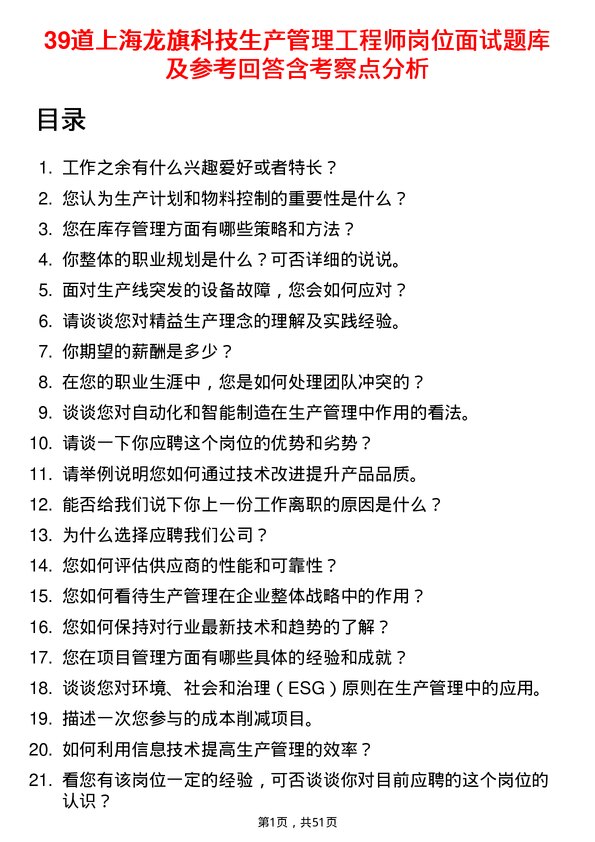 39道上海龙旗科技生产管理工程师岗位面试题库及参考回答含考察点分析

目录

1. 工作之余有什么兴趣爱好或者特长？
2. 您认为生产计划和物料控制的重要性是什么？
3. 您在库存管理方面有哪些策略和方法？
4. 你整体的职业规划是什么？可否详细的说说。
5. 面对生产线突发的设备故障，您会如何应对？
6. 请谈谈您对精益生产理念的理解及实践经验。
7. 你期望的薪酬是多少？
8. 在您的职业生涯中，您是如何处理团队冲突的？
9. 谈谈您对自动化和智能制造在生产管理中作用的看法。
10. 请谈一下你应聘这个岗位的优势和劣势？
11. 请举例说明您如何通过技术改进提升产品品质。
12. 能否给我们说下你上一份工作离职的原因是什么？
13. 为什么选择应聘我们公司？
14. 您如何评估供应商的性能和可靠性？
15. 您如何看待生产管理在企业整体战略中的作用？
16. 您如何保持对行业最新技术和趋势的了解？
17. 您在项目管理方面有哪些具体的经验和成就？
18. 谈谈您对环境、社会和治理（ESG）原则在生产管理中的应用。
19. 描述一次您参与的成本削减项目。
20. 如何利用信息技术提高生产管理的效率？
21. 看您有该岗位一定的经验，可否谈谈你对目前应聘的这个岗位的认识？

第1页，共51页